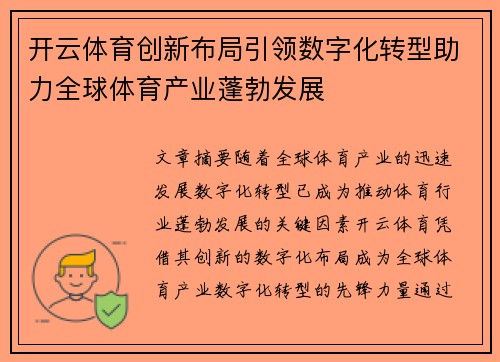 开云体育创新布局引领数字化转型助力全球体育产业蓬勃发展

文章摘要随着全球体育产业的迅速发展数字化转型已成为推动体育行业蓬勃发展的关键因素开云体育凭借其创新的数字化布局成为全球体育产业数字化转型的先锋力量通过